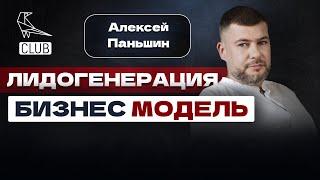 CLUB

Алексей Паньшин

ЛИДОГЕНЕРАЦИЯ

БИЗНЕС МОДЕЛЬ